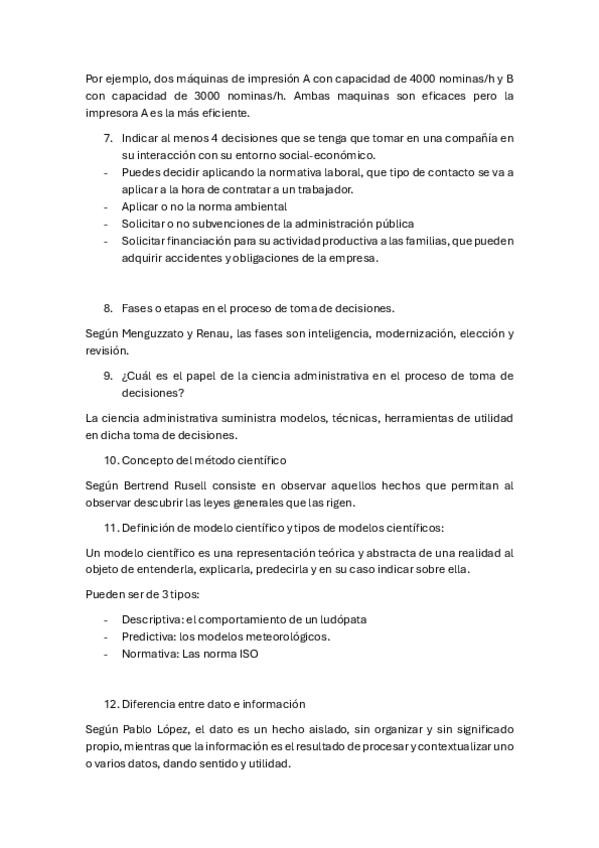 Por ejemplo, dos máquinas de impresión A con capacidad de 4000 nominas/h y B con capacidad de 3000 nominas/h. Ambas maquinas son eficaces pero la impresora A es la más eficiente.

7. Indicar al menos 4 decisiones que se tenga que tomar en una compañía en su interacción con su entorno social-económico.
- Puedes decidir aplicando la normativa laboral, que tipo de contacto se va a aplicar a la hora de contratar a un trabajador.
- Aplicar o no la norma ambiental
- Solicitar o no subvenciones de la administración pública
- Solicitar financiación para su actividad productiva a las familias, que pueden adquirir accidentes y obligaciones de la empresa.

8. Fases o etapas en el proceso de toma de decisiones.

Según Menguzzato y Renau, las fases son inteligencia, modernización, elección y revisión.

9. ¿Cuál es el papel de la ciencia administrativa en el proceso de toma de decisiones?

La ciencia administrativa suministra modelos, técnicas, herramientas de utilidad en dicha toma de decisiones.

10. Concepto del método científico

Según Bertrend Rusell consiste en observar aquellos hechos que permitan al observar descubrir las leyes generales que las rigen.

11. Definición de modelo científico y tipos de modelos científicos:

Un modelo científico es una representación teórica y abstracta de una realidad al objeto de entenderla, explicarla, predecirla y en su caso indicar sobre ella.

Pueden ser de 3 tipos:

- Descriptiva: el comportamiento de un ludópata
- Predictiva: los modelos meteorológicos.
- Normativa: Las norma ISO

12. Diferencia entre dato e información

Según Pablo López, el dato es un hecho aislado, sin organizar y sin significado propio, mientras que la información es el resultado de procesar y contextualizar uno o varios datos, dando sentido y utilidad.